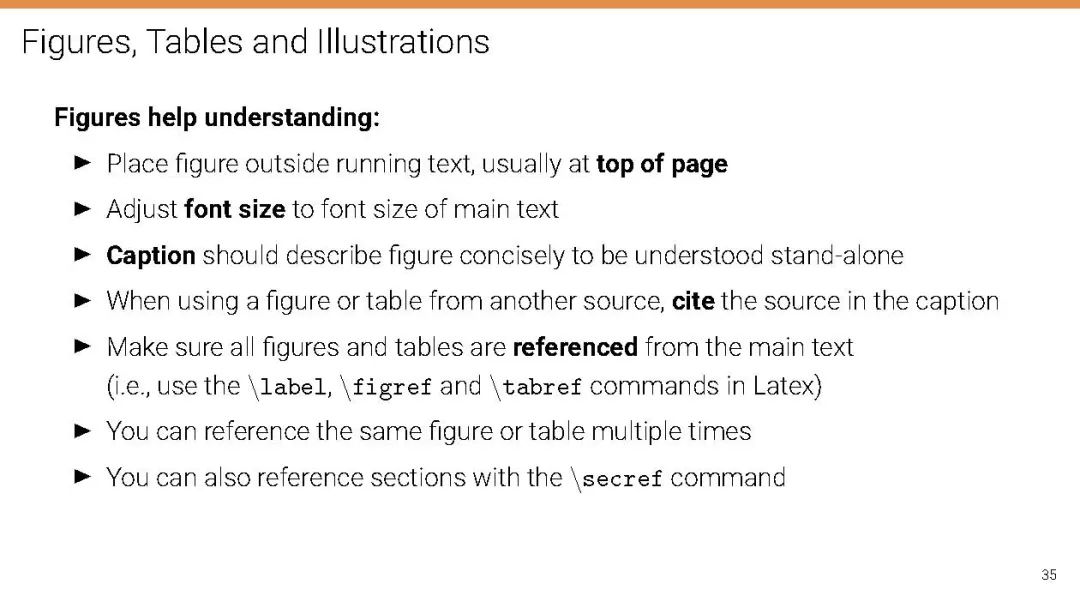 Figures, Tables and Illustrations

Figures help understanding:

► Place figure outside running text, usually at top of page

► Adjust font size to font size of main text

► Caption should describe figure concisely to be understood stand-alone

► When using a figure or table from another source, cite the source in the caption

► Make sure all figures and tables are referenced from the main text (i.e., use the \label, \figref and \tabref commands in Latex)

► You can reference the same figure or table multiple times

► You can also reference sections with the \secref command

35